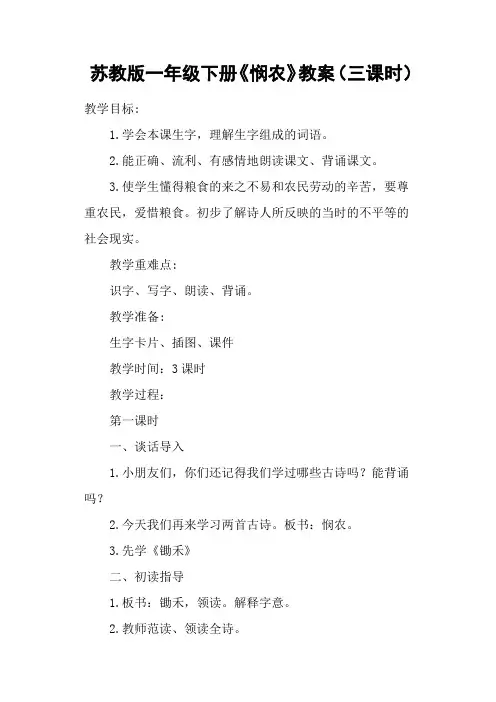 苏教版一年级下册《悯农》教案（三课时）

教学目标：

1.学会本课生字，理解生字组成的词语。

2.能正确、流利、有感情地朗读课文、背诵课文。

3.使学生懂得粮食的来之不易和农民劳动的辛苦，要尊重农民，爱惜粮食。初步了解诗人所反映的当时的不平等的社会现实。

教学重难点：

识字、写字、朗读、背诵。

教学准备：

生字卡片、插图、课件

教学时间：3课时

教学过程：

第一课时

一、谈话导入

1.小朋友们，你们还记得我们学过哪些古诗吗？能背诵吗？

2.今天我们再来学习两首古诗。板书：悯农。

3.先学《锄禾》

二、初读指导

1.板书：锄禾，领读。解释字意。

2.教师范读、领读全诗。